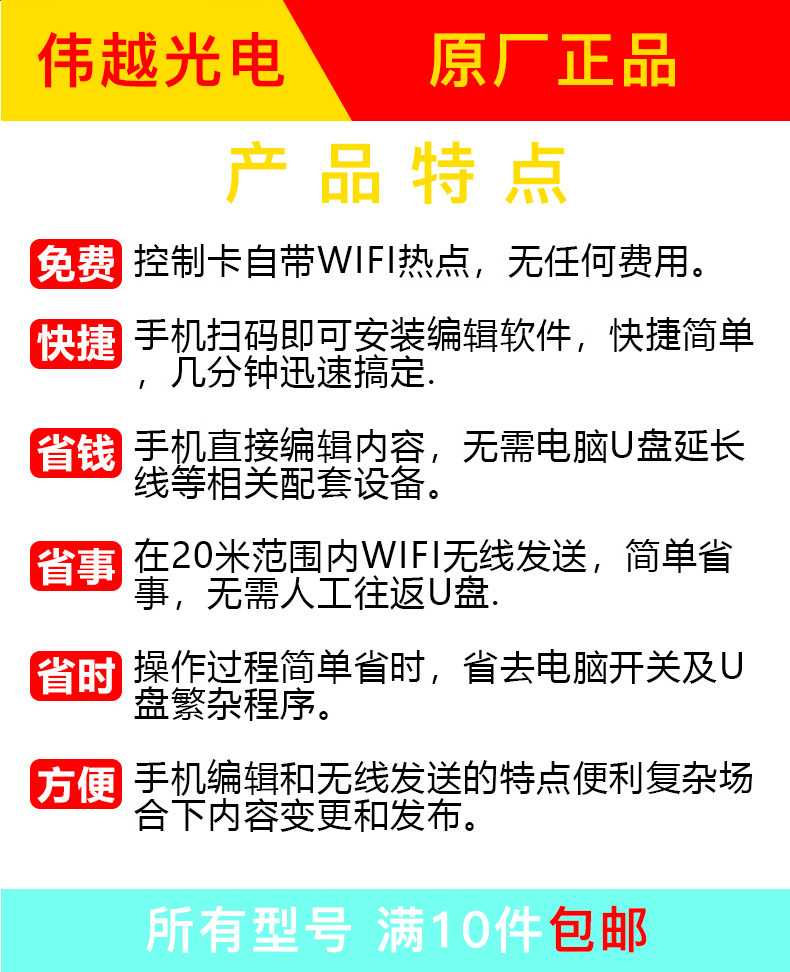 伟越光电 原厂正品

产品特点

免费 控制卡自带WIFI热点，无任何费用。

快捷 手机扫码即可安装编辑软件，快捷简单，几分钟迅速搞定.

省钱 手机直接编辑内容，无需电脑U盘延长线等相关配套设备。

省事 在20米范围内WIFI无线发送，简单省事，无需人工往返U盘.

省时 操作过程简单省时，省去电脑开关及U盘繁杂程序。

方便 手机编辑和无线发送的特点便利复杂场合下内容变更和发布。

所有型号 满10件包邮